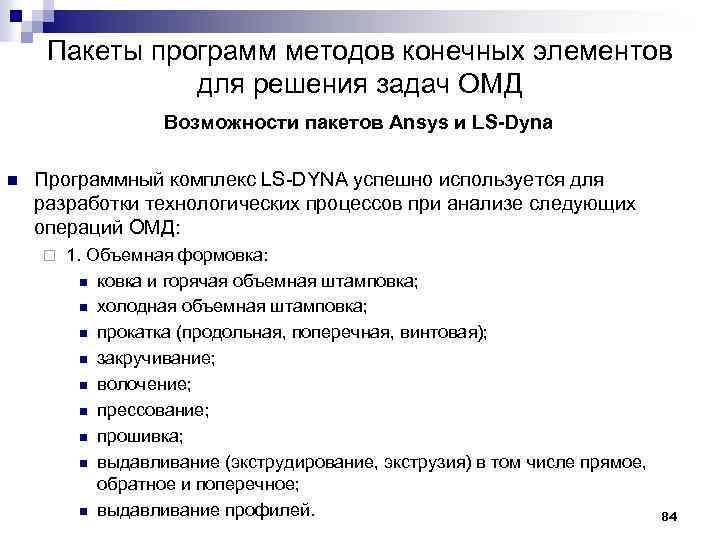 Пакеты программ методов конечных элементов для решения задач ОМД

Возможности пакетов Ansys и LS-Dyna

Программный комплекс LS-DYNA успешно используется для разработки технологических процессов при анализе следующих операций ОМД:

1. Объемная формовка:

ковка и горячая объемная штамповка;

холодная объемная штамповка;

прокатка (продольная, поперечная, винтовая);

закручивание;

волочение;

прессование;

прошивка;

выдавливание (экструдирование, экструзия) в том числе прямое, обратное и поперечное;

выдавливание профилей.

84